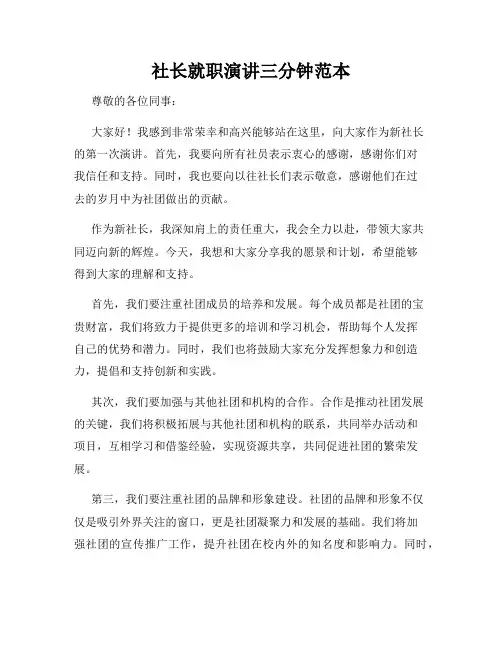 社长就职演讲三分钟范本

尊敬的各位同事：

大家好！我感到非常荣幸和高兴能够站在这里，向大家作为新社长的第一次演讲。首先，我要向所有社员表示衷心的感谢，感谢你们对我信任和支持。同时，我也要向以往社长们表示敬意，感谢他们在过去的岁月中为社团做出的贡献。

作为新社长，我深知肩上的责任重大，我会全力以赴，带领大家共同迈向新的辉煌。今天，我想和大家分享我的愿景和计划，希望能够得到大家的理解和支持。

首先，我们要注重社团成员的培养和发展。每个成员都是社团的宝贵财富，我们将致力于提供更多的培训和学习机会，帮助每个人发挥自己的优势和潜力。同时，我们也将鼓励大家充分发挥想象力和创造力，提倡和支持创新和实践。

其次，我们要加强与其他社团和机构的合作。合作是推动社团发展的关键，我们将积极拓展与其他社团和机构的联系，共同举办活动和项目，互相学习和借鉴经验，实现资源共享，共同促进社团的繁荣发展。

第三，我们要注重社团的品牌和形象建设。社团的品牌和形象不仅仅是吸引外界关注的窗口，更是社团凝聚力和发展的基础。我们将加强社团的宣传推广工作，提升社团在校内外的知名度和影响力。同时，